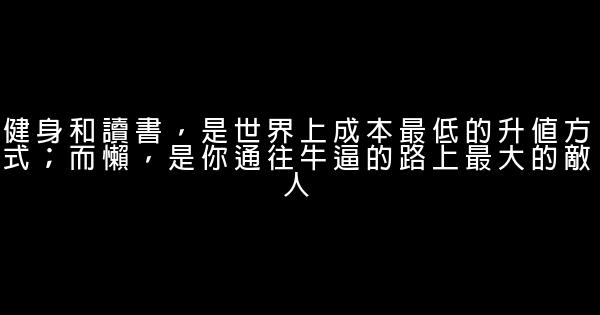 健身和讀書，是世界上成本最低的升值方式；而懶，是你通往牛逼的路上最大的敵人